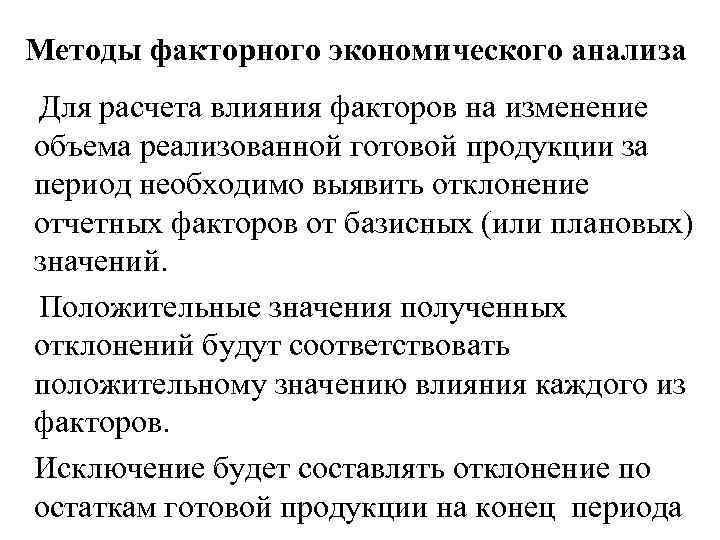 Методы факторного экономического анализа

Для расчета влияния факторов на изменение объема реализованной готовой продукции за период необходимо выявить отклонение отчетных факторов от базисных (или плановых) значений.

Положительные значения полученных отклонений будут соответствовать положительному значению влияния каждого из факторов.

Исключение будет составлять отклонение по остаткам готовой продукции на конец периода